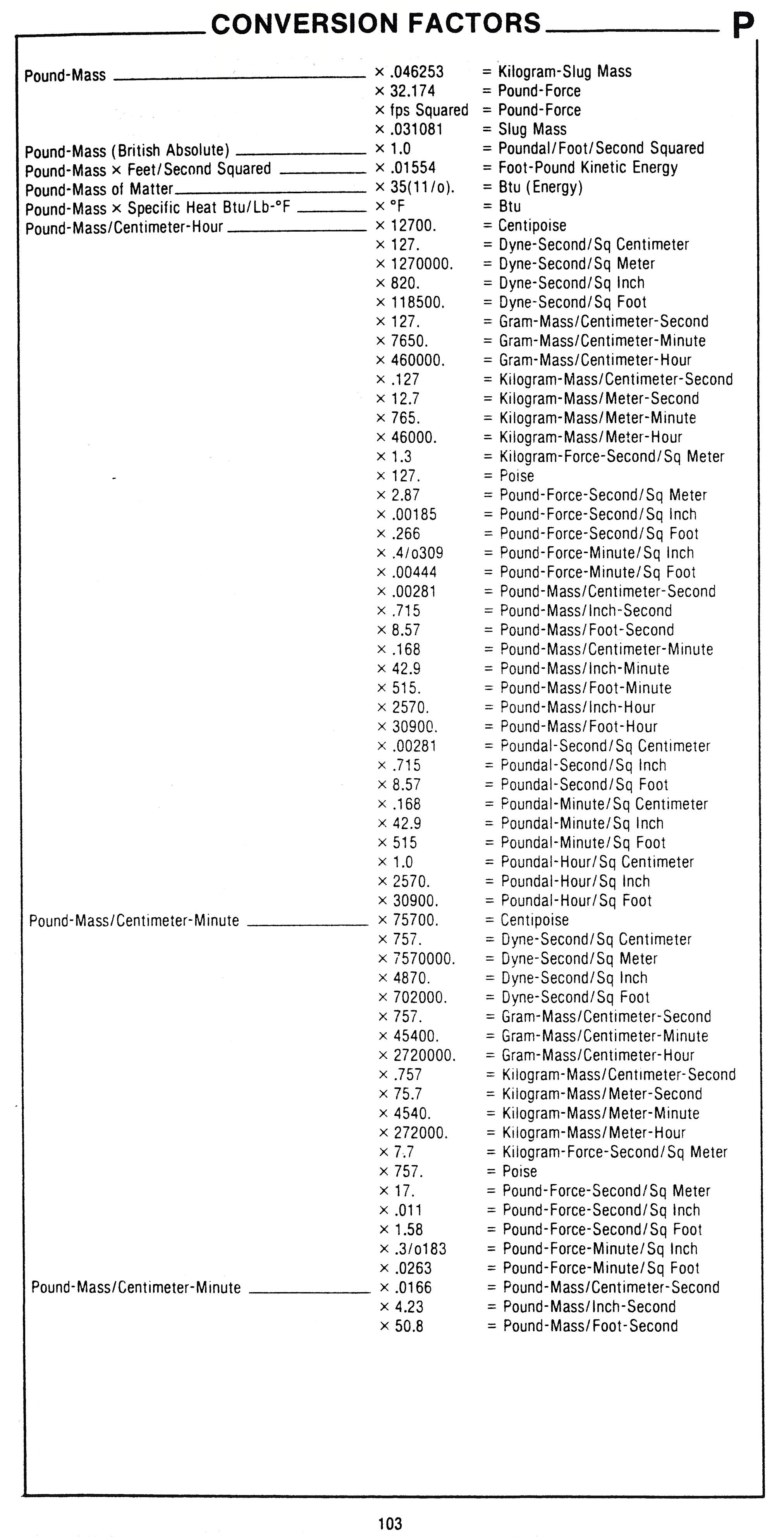 CONVERSION FACTORS P

| | | |
|---|---|---|
| Pound-Mass | × .046253 | = Kilogram-Slug Mass |
| | × 32.174 | = Pound-Force |
| | × fps Squared | = Pound-Force |
| | × .031081 | = Slug Mass |
| Pound-Mass (British Absolute) | × 1.0 | = Poundal/Foot/Second Squared |
| Pound-Mass × Feet/Second Squared | × .01554 | = Foot-Pound Kinetic Energy |
| Pound-Mass of Matter | × 35(11/o). | = Btu (Energy) |
| Pound-Mass × Specific Heat Btu/Lb-°F | × °F | = Btu |
| Pound-Mass/Centimeter-Hour | × 12700. | = Centipoise |
| | × 127. | = Dyne-Second/Sq Centimeter |
| | × 1270000. | = Dyne-Second/Sq Meter |
| | × 820. | = Dyne-Second/Sq Inch |
| | × 118500. | = Dyne-Second/Sq Foot |
| | × 127. | = Gram-Mass/Centimeter-Second |
| | × 7650. | = Gram-Mass/Centimeter-Minute |
| | × 460000. | = Gram-Mass/Centimeter-Hour |
| | × .127 | = Kilogram-Mass/Centimeter-Second |
| | × 12.7 | = Kilogram-Mass/Meter-Second |
| | × 765. | = Kilogram-Mass/Meter-Minute |
| | × 46000. | = Kilogram-Mass/Meter-Hour |
| | × 1.3 | = Kilogram-Force-Second/Sq Meter |
| | × 127. | = Poise |
| | × 2.87 | = Pound-Force-Second/Sq Meter |
| | × .00185 | = Pound-Force-Second/Sq Inch |
| | × .266 | = Pound-Force-Second/Sq Foot |
| | × .4/o309 | = Pound-Force-Minute/Sq Inch |
| | × .00444 | = Pound-Force-Minute/Sq Foot |
| | × .00281 | = Pound-Mass/Centimeter-Second |
| | × .715 | = Pound-Mass/Inch-Second |
| | × 8.57 | = Pound-Mass/Foot-Second |
| | × .168 | = Pound-Mass/Centimeter-Minute |
| | × 42.9 | = Pound-Mass/Inch-Minute |
| | × 515. | = Pound-Mass/Foot-Minute |
| | × 2570. | = Pound-Mass/Inch-Hour |
| | × 30900. | = Pound-Mass/Foot-Hour |
| | × .00281 | = Poundal-Second/Sq Centimeter |
| | × .715 | = Poundal-Second/Sq Inch |
| | × 8.57 | = Poundal-Second/Sq Foot |
| | × .168 | = Poundal-Minute/Sq Centimeter |
| | × 42.9 | = Poundal-Minute/Sq Inch |
| | × 515 | = Poundal-Minute/Sq Foot |
| | × 1.0 | = Poundal-Hour/Sq Centimeter |
| | × 2570. | = Poundal-Hour/Sq Inch |
| | × 30900. | = Poundal-Hour/Sq Foot |
| Pound-Mass/Centimeter-Minute | × 75700. | = Centipoise |
| | × 757. | = Dyne-Second/Sq Centimeter |
| | × 7570000. | = Dyne-Second/Sq Meter |
| | × 4870. | = Dyne-Second/Sq Inch |
| | × 702000. | = Dyne-Second/Sq Foot |
| | × 757. | = Gram-Mass/Centimeter-Second |
| | × 45400. | = Gram-Mass/Centimeter-Minute |
| | × 2720000. | = Gram-Mass/Centimeter-Hour |
| | × .757 | = Kilogram-Mass/Centimeter-Second |
| | × 75.7 | = Kilogram-Mass/Meter-Second |
| | × 4540. | = Kilogram-Mass/Meter-Minute |
| | × 272000. | = Kilogram-Mass/Meter-Hour |
| | × 7.7 | = Kilogram-Force-Second/Sq Meter |
| | × 757. | = Poise |
| | × 17. | = Pound-Force-Second/Sq Meter |
| | × .011 | = Pound-Force-Second/Sq Inch |
| | × 1.58 | = Pound-Force-Second/Sq Foot |
| | × .3/o183 | = Pound-Force-Minute/Sq Inch |
| | × .0263 | = Pound-Force-Minute/Sq Foot |
| Pound-Mass/Centimeter-Minute | × .0166 | = Pound-Mass/Centimeter-Second |
| | × 4.23 | = Pound-Mass/Inch-Second |
| | × 50.8 | = Pound-Mass/Foot-Second |

103